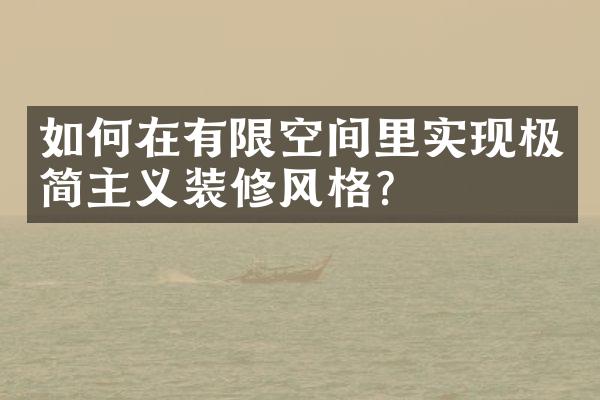 如何在有限空间里实现极简主义装修风格?